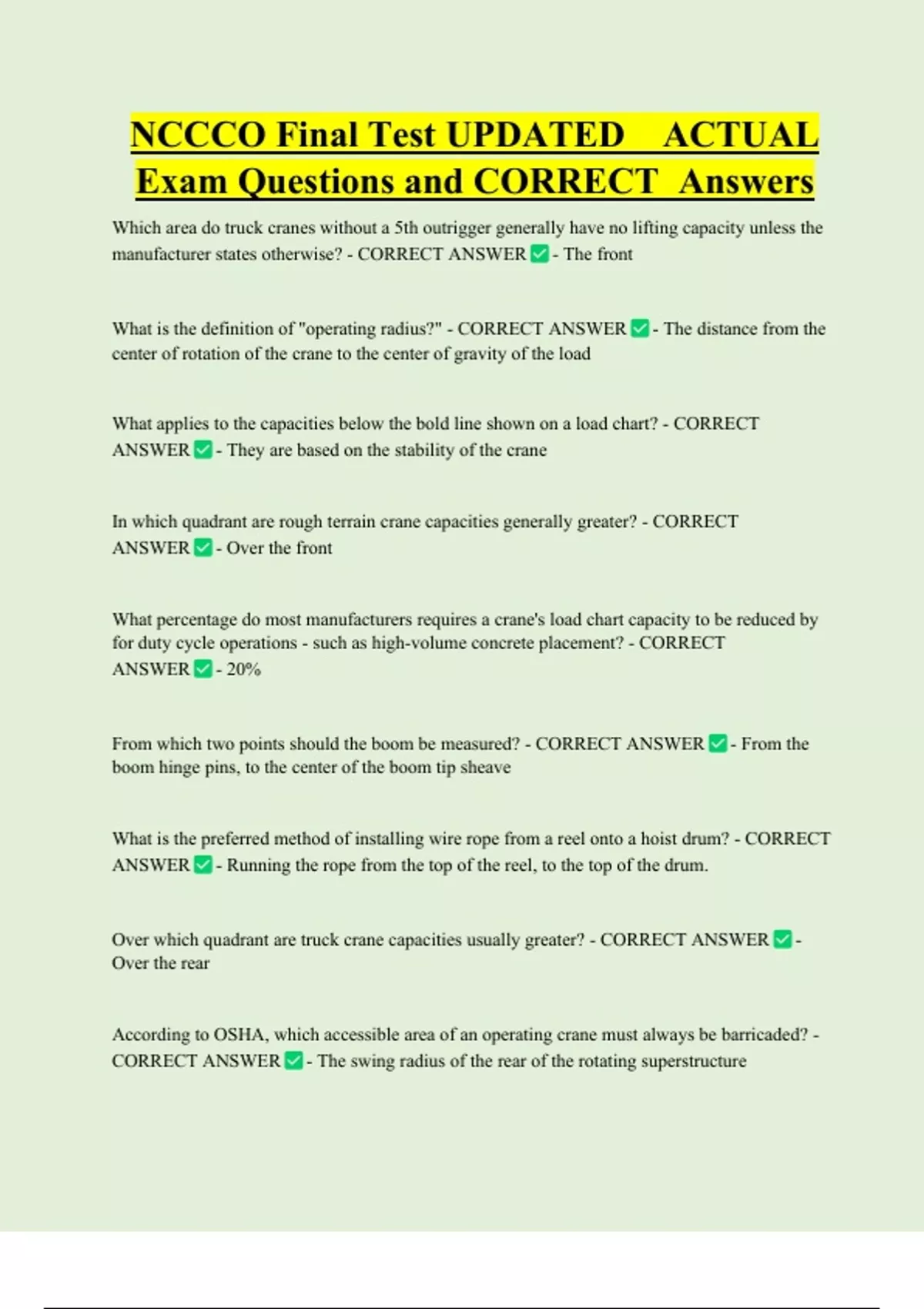 NCCCO Final Test UPDATED ACTUAL Exam Questions and CORRECT Answers

Which area do truck cranes without a 5th outrigger generally have no lifting capacity unless the manufacturer states otherwise? - CORRECT ANSWER ✅ - The front

What is the definition of "operating radius?" - CORRECT ANSWER ✅ - The distance from the center of rotation of the crane to the center of gravity of the load

What applies to the capacities below the bold line shown on a load chart? - CORRECT ANSWER ✅ - They are based on the stability of the crane

In which quadrant are rough terrain crane capacities generally greater? - CORRECT ANSWER ✅ - Over the front

What percentage do most manufacturers requires a crane's load chart capacity to be reduced by for duty cycle operations - such as high-volume concrete placement? - CORRECT ANSWER ✅ - 20%

From which two points should the boom be measured? - CORRECT ANSWER ✅ - From the boom hinge pins, to the center of the boom tip sheave

What is the preferred method of installing wire rope from a reel onto a hoist drum? - CORRECT ANSWER ✅ - Running the rope from the top of the reel, to the top of the drum.

Over which quadrant are truck crane capacities usually greater? - CORRECT ANSWER ✅ - Over the rear

According to OSHA, which accessible area of an operating crane must always be barricaded? - CORRECT ANSWER ✅ - The swing radius of the rear of the rotating superstructure